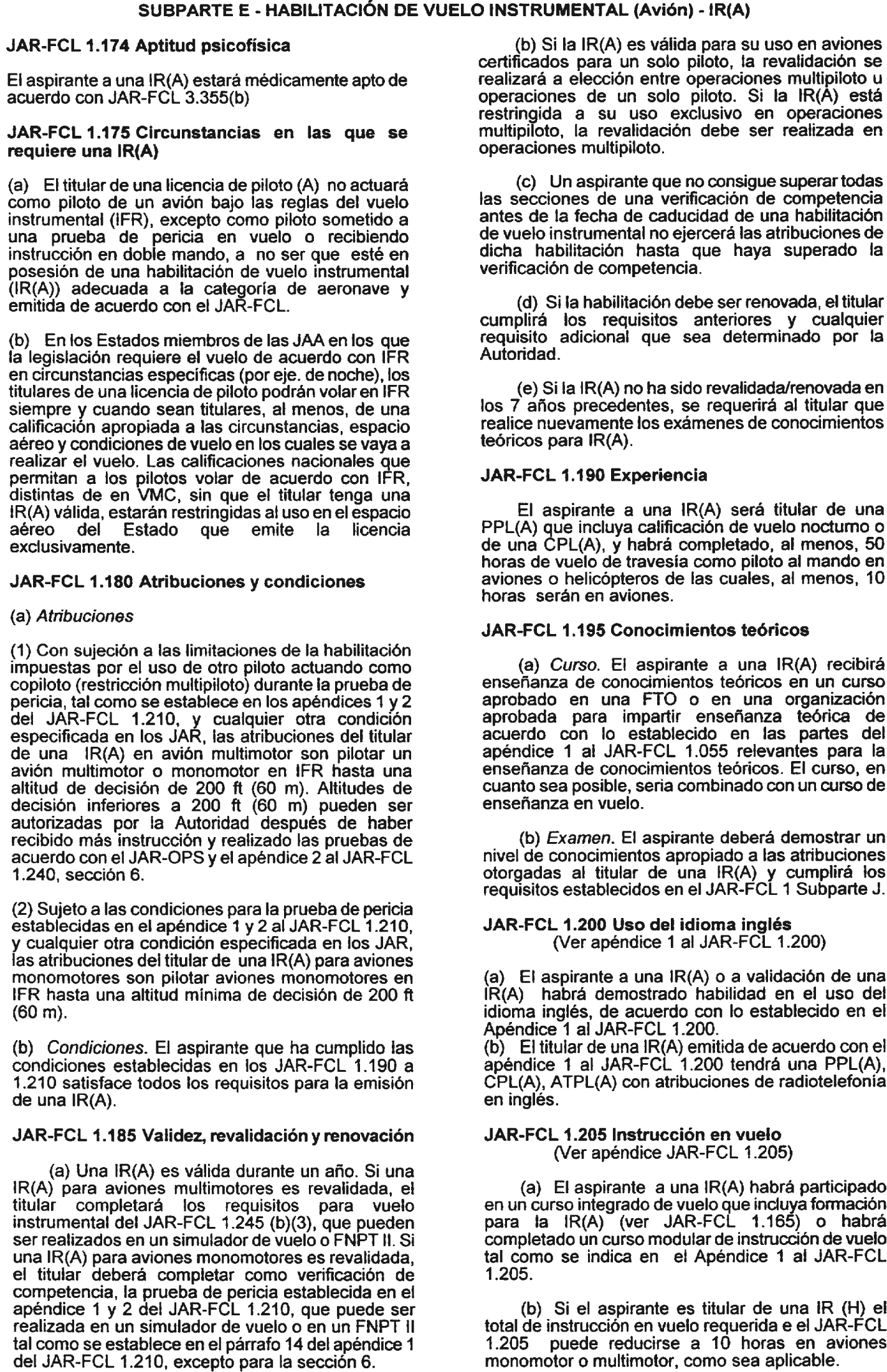 SUBPARTE E - HABILITACIÓN DE VUELO INSTRUMENTAL (Avión) - IR(A)

JAR-FCL 1.174 Aptitud psicofísica

El aspirante a una IR(A) estará médicamente apto de acuerdo con JAR-FCL 3.355(b)

JAR-FCL 1.175 Circunstancias en las que se requiere una IR(A)

(a) El titular de una licencia de piloto (A) no actuará como piloto de un avión bajo las reglas del vuelo instrumental (IFR), excepto como piloto sometido a una prueba de pericia en vuelo o recibiendo instrucción en doble mando, a no ser que esté en posesión de una habilitación de vuelo instrumental (IR(A)) adecuada a la categoría de aeronave y emitida de acuerdo con el JAR-FCL.

(b) En los Estados miembros de las JAA en los que la legislación requiere el vuelo de acuerdo con IFR en circunstancias específicas (por eje. de noche), los titulares de una licencia de piloto podrán volar en IFR siempre y cuando sean titulares, al menos, de una calificación apropiada a las circunstancias, espacio aéreo y condiciones de vuelo en los cuales se vaya a realizar el vuelo. Las calificaciones nacionales que permitan a los pilotos volar de acuerdo con IFR, distintas de en VMC, sin que el titular tenga una IR(A) válida, estarán restringidas al uso en el espacio aéreo del Estado que emite la licencia exclusivamente.

JAR-FCL 1.180 Atribuciones y condiciones

(a) Atribuciones

(1) Con sujeción a las limitaciones de la habilitación impuestas por el uso de otro piloto actuando como copiloto (restricción multipiloto) durante la prueba de pericia, tal como se establece en los apéndices 1 y 2 del JAR-FCL 1.210, y cualquier otra condición especificada en los JAR, las atribuciones del titular de una IR(A) en avión multimotor son pilotar un avión multimotor o monomotor en IFR hasta una altitud de decisión de 200 ft (60 m). Altitudes de decisión inferiores a 200 ft (60 m) pueden ser autorizadas por la Autoridad después de haber recibido más instrucción y realizado las pruebas de acuerdo con el JAR-OPS y el apéndice 2 al JAR-FCL 1.240, sección 6.

(2) Sujeto a las condiciones para la prueba de pericia establecidas en el apéndice 1 y 2 al JAR-FCL 1.210, y cualquier otra condición especificada en los JAR, las atribuciones del titular de una IR(A) para aviones monomotores son pilotar aviones monomotores en IFR hasta una altitud mínima de decisión de 200 ft (60 m).

(b) Condiciones. El aspirante que ha cumplido las condiciones establecidas en los JAR-FCL 1.190 a 1.210 satisface todos los requisitos para la emisión de una IR(A).

JAR-FCL 1.185 Validez, revalidación y renovación

(a) Una IR(A) es válida durante un año. Si una IR(A) para aviones multimotores es revalidada, el titular completará los requisitos para vuelo instrumental del JAR-FCL 1.245 (b)(3), que pueden ser realizados en un simulador de vuelo o FNPT II. Si una IR(A) para aviones monomotores es revalidada, el titular deberá completar como verificación de competencia, la prueba de pericia establecida en el apéndice 1 y 2 del JAR-FCL 1.210, que puede ser realizada en un simulador de vuelo o en un FNPT II tal como se establece en el párrafo 14 del apéndice 1 del JAR-FCL 1.210, excepto para la sección 6.

(b) Si la IR(A) es válida para su uso en aviones certificados para un solo piloto, la revalidación se realizará a elección entre operaciones multipiloto u operaciones de un solo piloto. Si la IR(A) está restringida a su uso exclusivo en operaciones multipiloto, la revalidación debe ser realizada en operaciones multipiloto.

(c) Un aspirante que no consigue superar todas las secciones de una verificación de competencia antes de la fecha de caducidad de una habilitación de vuelo instrumental no ejercerá las atribuciones de dicha habilitación hasta que haya superado la verificación de competencia.

(d) Si la habilitación debe ser renovada, el titular cumplirá los requisitos anteriores y cualquier requisito adicional que sea determinado por la Autoridad.

(e) Si la IR(A) no ha sido revalidada/renovada en los 7 años precedentes, se requerirá al titular que realice nuevamente los exámenes de conocimientos teóricos para IR(A).

JAR-FCL 1.190 Experiencia

El aspirante a una IR(A) será titular de una PPL(A) que incluya calificación de vuelo nocturno o de una CPL(A), y habrá completado, al menos, 50 horas de vuelo de travesía como piloto al mando en aviones o helicópteros de las cuales, al menos, 10 horas serán en aviones.

JAR-FCL 1.195 Conocimientos teóricos

(a) Curso. El aspirante a una IR(A) recibirá enseñanza de conocimientos teóricos en un curso aprobado en una FTO o en una organización aprobada para impartir enseñanza teórica de acuerdo con lo establecido en las partes del apéndice 1 al JAR-FCL 1.055 relevantes para la enseñanza de conocimientos teóricos. El curso, en cuanto sea posible, seria combinado con un curso de enseñanza en vuelo.

(b) Examen. El aspirante deberá demostrar un nivel de conocimientos apropiado a las atribuciones otorgadas al titular de una IR(A) y cumplirá los requisitos establecidos en el JAR-FCL 1 Subparte J.

JAR-FCL 1.200 Uso del idioma inglés
(Ver apéndice 1 al JAR-FCL 1.200)

(a) El aspirante a una IR(A) o a validación de una IR(A) habrá demostrado habilidad en el uso del idioma inglés, de acuerdo con lo establecido en el Apéndice 1 al JAR-FCL 1.200.
(b) El titular de una IR(A) emitida de acuerdo con el apéndice 1 al JAR-FCL 1.200 tendrá una PPL(A), CPL(A), ATPL(A) con atribuciones de radiotelefonía en inglés.

JAR-FCL 1.205 Instrucción en vuelo
(Ver apéndice JAR-FCL 1.205)

(a) El aspirante a una IR(A) habrá participado en un curso integrado de vuelo que incluya formación para la IR(A) (ver JAR-FCL 1.165) o habrá completado un curso modular de instrucción de vuelo tal como se indica en el Apéndice 1 al JAR-FCL 1.205.

(b) Si el aspirante es titular de una IR (H) el total de instrucción en vuelo requerida e el JAR-FCL 1.205 puede reducirse a 10 horas en aviones monomotor o multimotor, como sea aplicable.